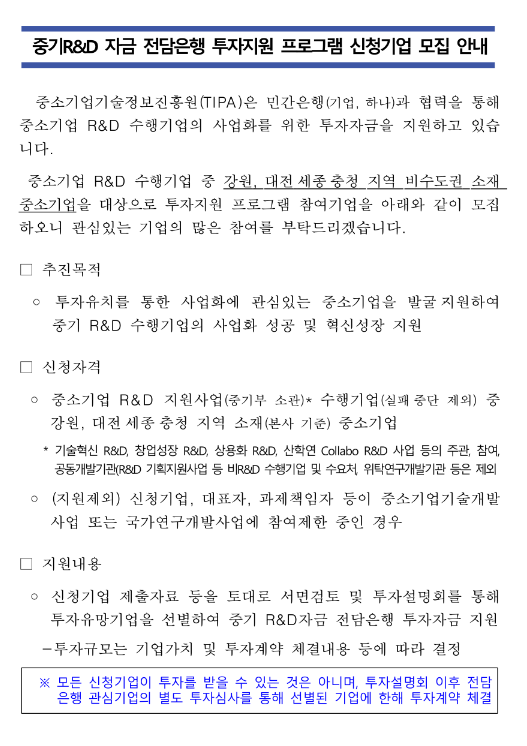 중기R&D 자금 전담은행 투자지원 프로그램 신청기업 모집 안내

중소기업기술정보진흥원(TIPA)은 민간은행(기업, 하나)과 협력을 통해 중소기업 R&D 수행기업의 사업화를 위한 투자자금을 지원하고 있습니다.

중소기업 R&D 수행기업 중 강원, 대전·세종·충청 지역 비수도권 소재 중소기업을 대상으로 투자지원 프로그램 참여기업을 아래와 같이 모집하오니 관심있는 기업의 많은 참여를 부탁드리겠습니다.

□ 추진목적

○ 투자유치를 통한 사업화에 관심있는 중소기업을 발굴·지원하여 중기 R&D 수행기업의 사업화 성공 및 혁신성장 지원

□ 신청자격

○ 중소기업 R&D 지원사업(중기부 소관)* 수행기업(실패·중단 제외) 중 강원, 대전·세종·충청 지역 소재(본사 기준) 중소기업

* 기술혁신 R&D, 창업성장 R&D, 상용화 R&D, 산학연 Collabo R&D 사업 등의 주관, 참여, 공동개발기관(R&D 기획지원사업 등 비R&D 수행기업 및 수요처, 위탁연구개발기관 등은 제외)

○ (지원제외) 신청기업, 대표자, 과제책임자 등이 중소기업기술개발사업 또는 국가연구개발사업에 참여제한 중인 경우

□ 지원내용

○ 신청기업 제출자료 등을 토대로 서면검토 및 투자설명회를 통해 투자유망기업을 선별하여 중기 R&D자금 전담은행 투자자금 지원

-투자규모는 기업가치 및 투자계약 체결내용 등에 따라 결정

※ 모든 신청기업이 투자를 받을 수 있는 것은 아니며, 투자설명회 이후 전담은행 관심기업의 별도 투자심사를 통해 선별된 기업에 한해 투자계약 체결